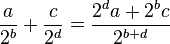 $\frac{a}{2^b} + \frac{c}{2^d} = \frac{2^d a + 2^b c}{2^{b+d}}$